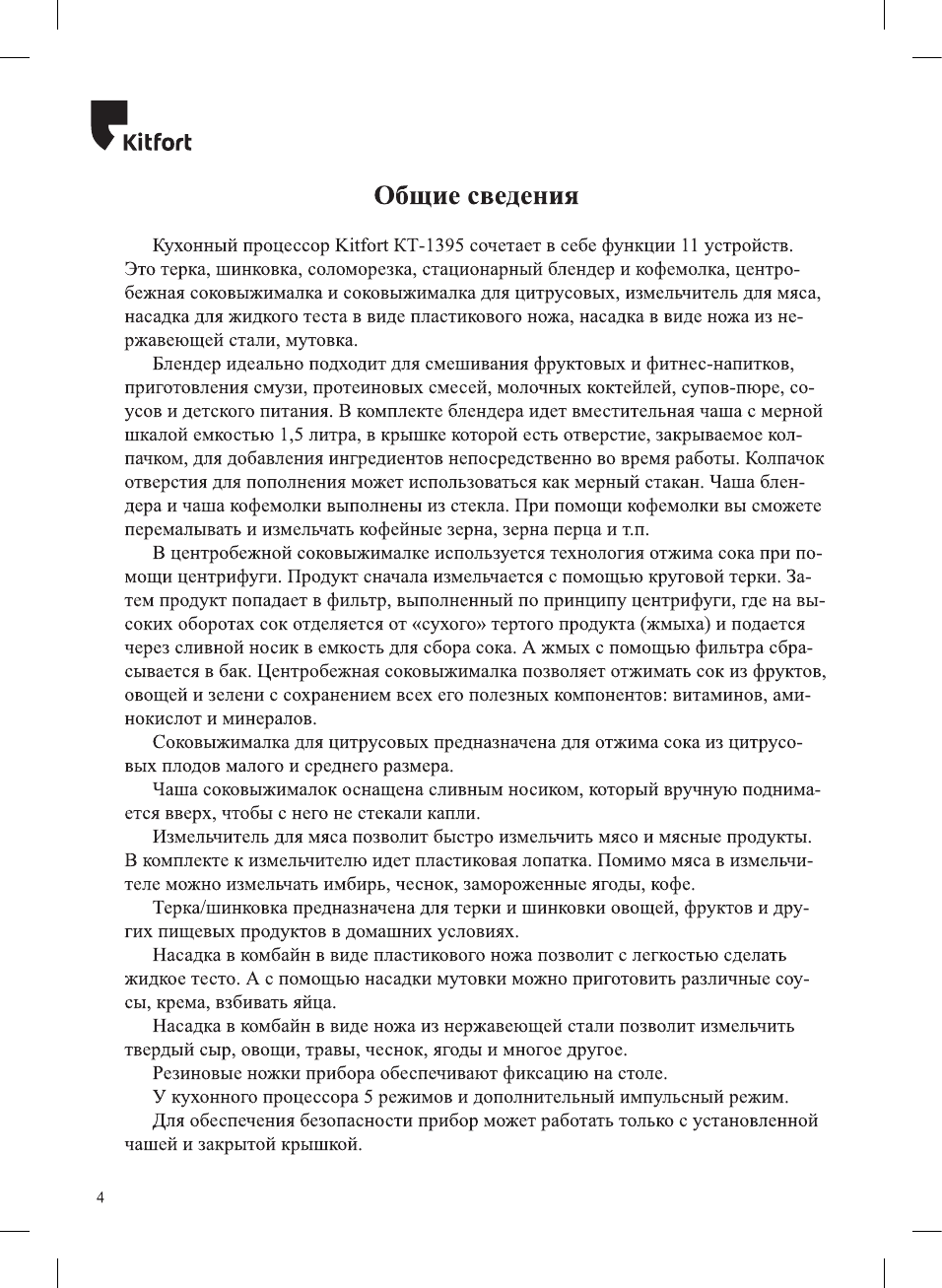 Kitfort

Общие сведения

Кухонный процессор Kitfort КТ-1395 сочетает в себе функции 11 устройств. Это терка, шинковка, соломорезка, стационарный блендер и кофемолка, центробежная соковыжималка и соковыжималка для цитрусовых, измельчитель для мяса, насадка для жидкого теста в виде пластикового ножа, насадка в виде ножа из нержавеющей стали, мутовка.

Блендер идеально подходит для смешивания фруктовых и фитнес-напитков, приготовления смузи, протеиновых смесей, молочных коктейлей, супов-пюре, соусов и детского питания. В комплекте блендера идет вместительная чаша с мерной шкалой емкостью 1,5 литра, в крышке которой есть отверстие, закрываемое колпачком, для добавления ингредиентов непосредственно во время работы. Колпачок отверстия для пополнения может использоваться как мерный стакан. Чаша блендера и чаша кофемолки выполнены из стекла. При помощи кофемолки вы сможете перемалывать и измельчать кофейные зерна, зерна перца и т.п.

В центробежной соковыжималке используется технология отжима сока при помощи центрифуги. Продукт сначала измельчается с помощью круговой терки. Затем продукт попадает в фильтр, выполненный по принципу центрифуги, где на высоких оборотах сок отделяется от «сухого» тертого продукта (жмыха) и подается через сливной носик в емкость для сбора сока. А жмых с помощью фильтра сбрасывается в бак. Центробежная соковыжималка позволяет отжимать сок из фруктов, овощей и зелени с сохранением всех его полезных компонентов: витаминов, аминокислот и минералов.

Соковыжималка для цитрусовых предназначена для отжима сока из цитрусовых плодов малого и среднего размера.

Чаша соковыжималок оснащена сливным носиком, который вручную поднимается вверх, чтобы с него не стекали капли.

Измельчитель для мяса позволит быстро измельчить мясо и мясные продукты. В комплекте к измельчителю идет пластиковая лопатка. Помимо мяса в измельчителе можно измельчать имбирь, чеснок, замороженные ягоды, кофе.

Терка/шинковка предназначена для терки и шинковки овощей, фруктов и других пищевых продуктов в домашних условиях.

Насадка в комбайн в виде пластикового ножа позволит с легкостью сделать жидкое тесто. А с помощью насадки мутовки можно приготовить различные соусы, крема, взбивать яйца.

Насадка в комбайн в виде ножа из нержавеющей стали позволит измельчить твердый сыр, овощи, травы, чеснок, ягоды и многое другое.

Резиновые ножки прибора обеспечивают фиксацию на столе.

У кухонного процессора 5 режимов и дополнительный импульсный режим.

Для обеспечения безопасности прибор может работать только с установленной чашей и закрытой крышкой.

4